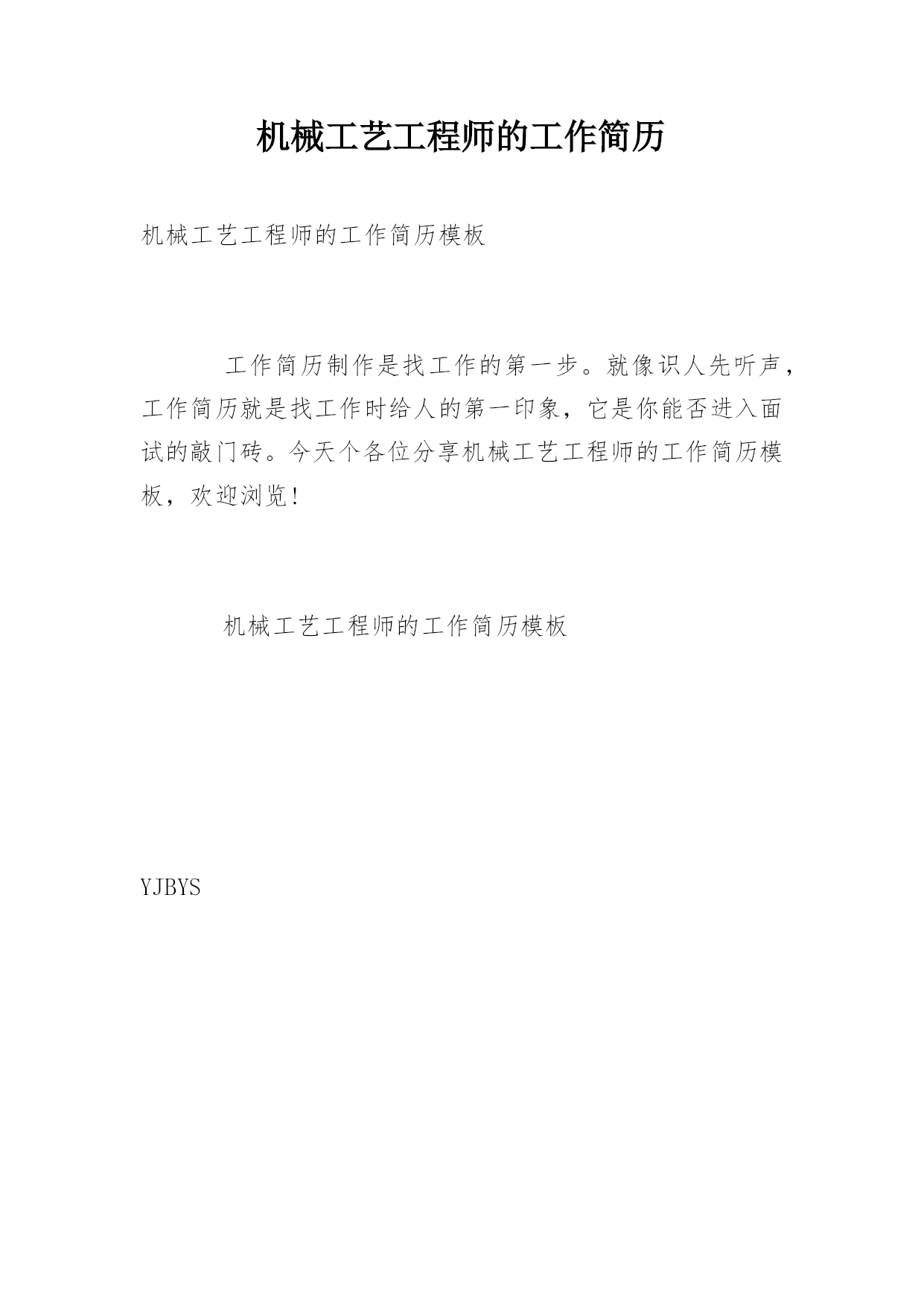 机械工艺工程师的工作简历

机械工艺工程师的工作简历模板

工作简历制作是找工作的第一步。就像识人先听声，工作简历就是找工作时给人的第一印象，它是你能否进入面试的敲门砖。今天个各位分享机械工艺工程师的工作简历模板，欢迎浏览!

机械工艺工程师的工作简历模板

YJBYS